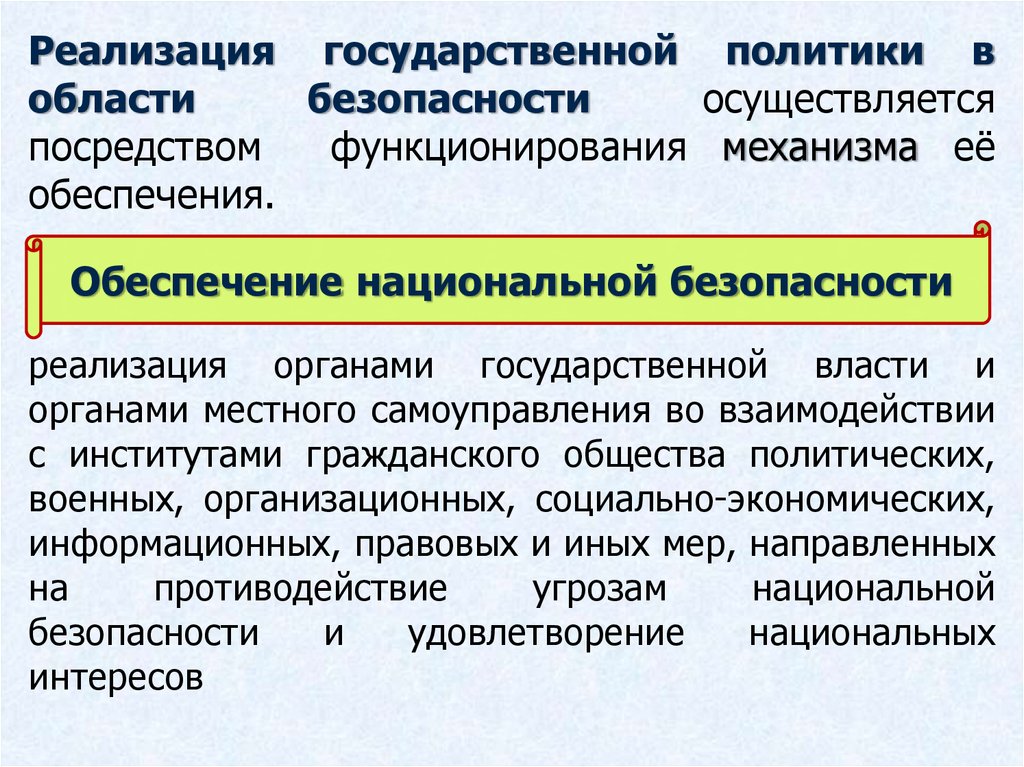 Реализация государственной политики в области безопасности осуществляется посредством функционирования механизма её обеспечения.

Обеспечение национальной безопасности

реализация органами государственной власти и органами местного самоуправления во взаимодействии с институтами гражданского общества политических, военных, организационных, социально-экономических, информационных, правовых и иных мер, направленных на противодействие угрозам национальной безопасности и удовлетворение национальных интересов